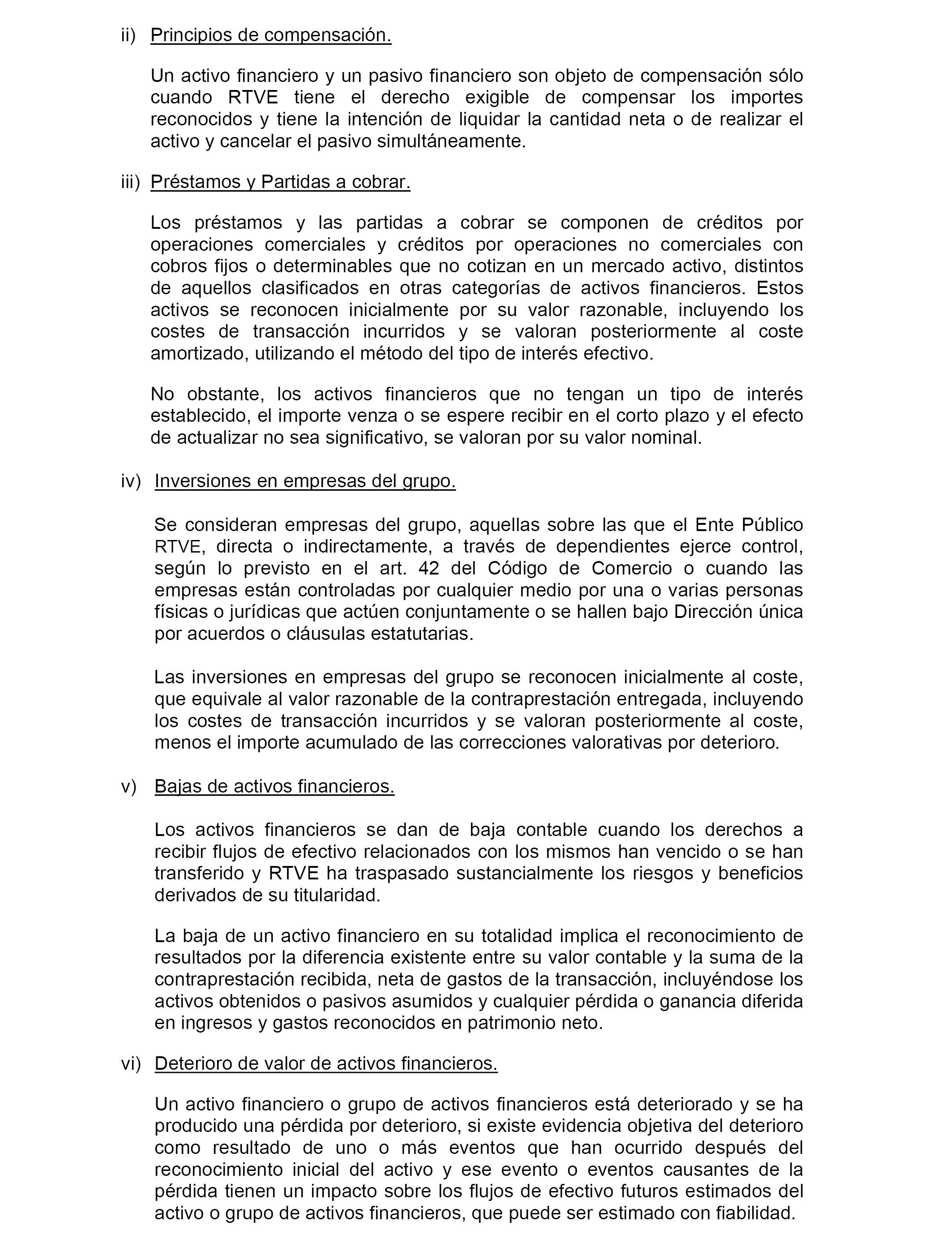 ii) Principios de compensación.

Un activo financiero y un pasivo financiero son objeto de compensación sólo cuando RTVE tiene el derecho exigible de compensar los importes reconocidos y tiene la intención de liquidar la cantidad neta o de realizar el activo y cancelar el pasivo simultáneamente.

iii) Préstamos y Partidas a cobrar.

Los préstamos y las partidas a cobrar se componen de créditos por operaciones comerciales y créditos por operaciones no comerciales con cobros fijos o determinables que no cotizan en un mercado activo, distintos de aquellos clasificados en otras categorías de activos financieros. Estos activos se reconocen inicialmente por su valor razonable, incluyendo los costes de transacción incurridos y se valoran posteriormente al coste amortizado, utilizando el método del tipo de interés efectivo.

No obstante, los activos financieros que no tengan un tipo de interés establecido, el importe venza o se espere recibir en el corto plazo y el efecto de actualizar no sea significativo, se valoran por su valor nominal.

iv) Inversiones en empresas del grupo.

Se consideran empresas del grupo, aquellas sobre las que el Ente Público RTVE, directa o indirectamente, a través de dependientes ejerce control, según lo previsto en el art. 42 del Código de Comercio o cuando las empresas están controladas por cualquier medio por una o varias personas físicas o jurídicas que actúen conjuntamente o se hallen bajo Dirección única por acuerdos o cláusulas estatutarias.

Las inversiones en empresas del grupo se reconocen inicialmente al coste, que equivale al valor razonable de la contraprestación entregada, incluyendo los costes de transacción incurridos y se valoran posteriormente al coste, menos el importe acumulado de las correcciones valorativas por deterioro.

v) Bajas de activos financieros.

Los activos financieros se dan de baja contable cuando los derechos a recibir flujos de efectivo relacionados con los mismos han vencido o se han transferido y RTVE ha traspasado sustancialmente los riesgos y beneficios derivados de su titularidad.

La baja de un activo financiero en su totalidad implica el reconocimiento de resultados por la diferencia existente entre su valor contable y la suma de la contraprestación recibida, neta de gastos de la transacción, incluyéndose los activos obtenidos o pasivos asumidos y cualquier pérdida o ganancia diferida en ingresos y gastos reconocidos en patrimonio neto.

vi) Deterioro de valor de activos financieros.

Un activo financiero o grupo de activos financieros está deteriorado y se ha producido una pérdida por deterioro, si existe evidencia objetiva del deterioro como resultado de uno o más eventos que han ocurrido después del reconocimiento inicial del activo y ese evento o eventos causantes de la pérdida tienen un impacto sobre los flujos de efectivo futuros estimados del activo o grupo de activos financieros, que puede ser estimado con fiabilidad.